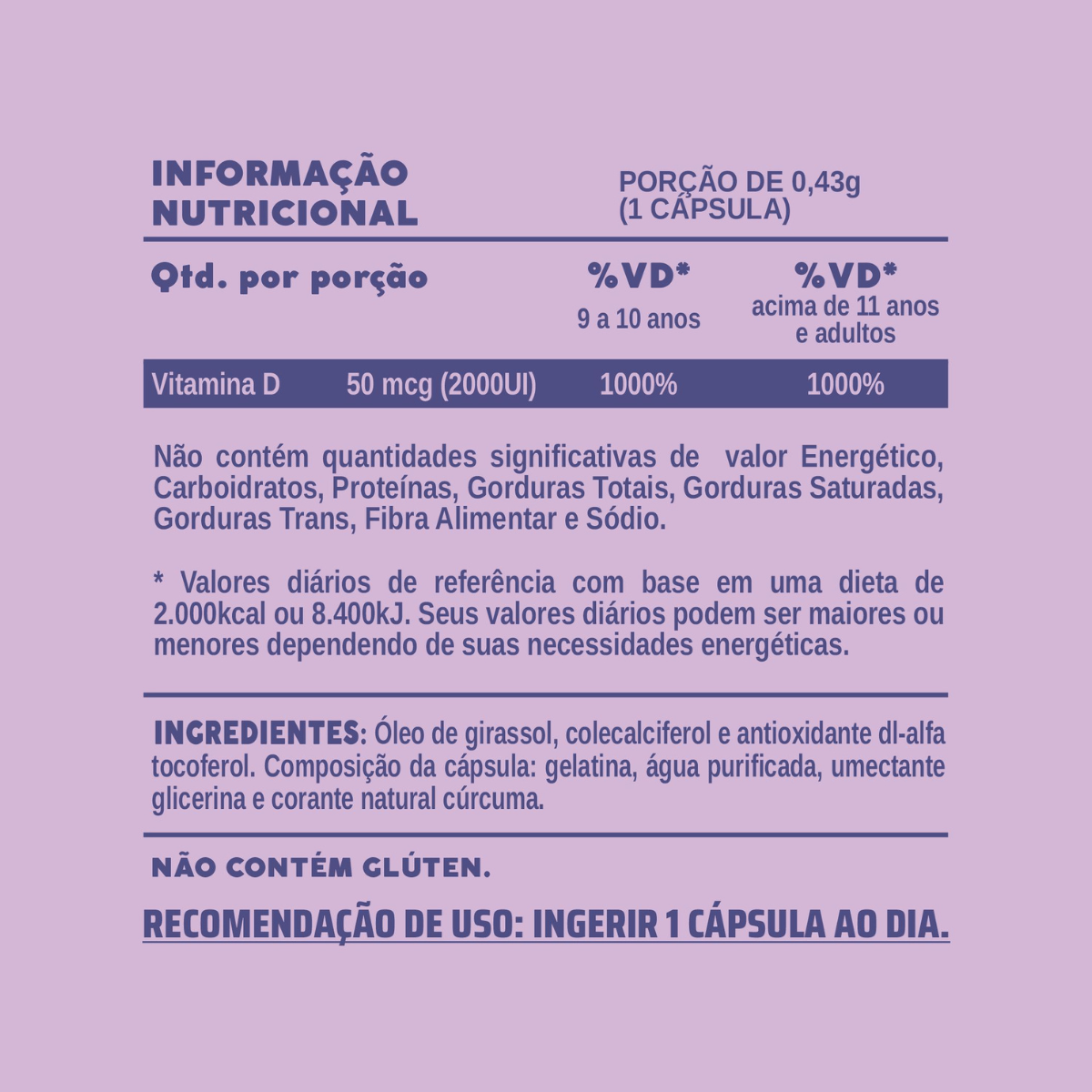 INFORMAÇÃO NUTRICIONAL

PORÇÃO DE 0,43g (1 CÁPSULA)

| Qtd. por porção | | %VD* 9 a 10 anos | %VD* acima de 11 anos e adultos |
|---|---|---|---|
| Vitamina D | 50 mcg (2000UI) | 1000% | 1000% |

Não contém quantidades significativas de valor Energético, Carboidratos, Proteínas, Gorduras Totais, Gorduras Saturadas, Gorduras Trans, Fibra Alimentar e Sódio.

* Valores diários de referência com base em uma dieta de 2.000kcal ou 8.400kJ. Seus valores diários podem ser maiores ou menores dependendo de suas necessidades energéticas.

INGREDIENTES: Óleo de girassol, colecalciferol e antioxidante dl-alfa tocoferol. Composição da cápsula: gelatina, água purificada, umectante glicerina e corante natural cúrcuma.

NÃO CONTÉM GLÚTEN.

RECOMENDAÇÃO DE USO: INGERIR 1 CÁPSULA AO DIA.